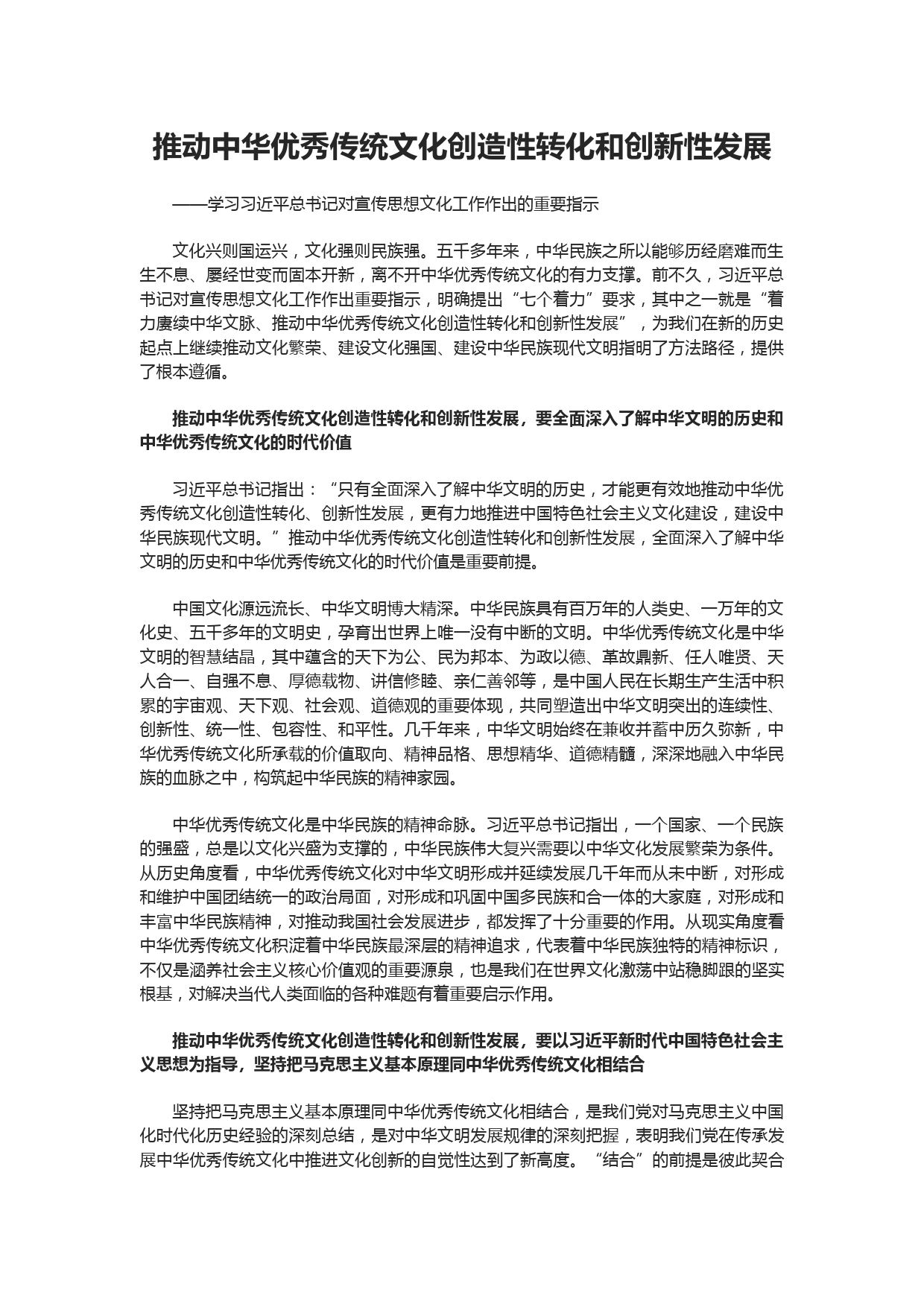 推动中华优秀传统文化创造性转化和创新性发展

——学习习近平总书记对宣传思想文化工作作出的重要指示

文化兴则国运兴，文化强则民族强。五千多年来，中华民族之所以能够历经磨难而生生不息、屡经世变而固本开新，离不开中华优秀传统文化的有力支撑。前不久，习近平总书记对宣传思想文化工作作出重要指示，明确提出“七个着力”要求，其中之一就是“着力赓续中华文脉、推动中华优秀传统文化创造性转化和创新性发展”，为我们在新的历史起点上继续推动文化繁荣、建设文化强国、建设中华民族现代文明指明了方法路径，提供了根本遵循。

推动中华优秀传统文化创造性转化和创新性发展，要全面深入了解中华文明的历史和中华优秀传统文化的时代价值

习近平总书记指出：“只有全面深入了解中华文明的历史，才能更有效地推动中华优秀传统文化创造性转化、创新性发展，更有力地推进中国特色社会主义文化建设，建设中华民族现代文明。”推动中华优秀传统文化创造性转化和创新性发展，全面深入了解中华文明的历史和中华优秀传统文化的时代价值是重要前提。

中国文化源远流长、中华文明博大精深。中华民族具有百万年的人类史、一万年的文化史、五千多年的文明史，孕育出世界上唯一没有中断的文明。中华优秀传统文化是中华文明的智慧结晶，其中蕴含的天下为公、民为邦本、为政以德、革故鼎新、任人唯贤、天人合一、自强不息、厚德载物、讲信修睦、亲仁善邻等，是中国人民在长期生产生活中积累的宇宙观、天下观、社会观、道德观的重要体现，共同塑造出中华文明突出的连续性、创新性、统一性、包容性、和平性。几千年来，中华文明始终在兼收并蓄中历久弥新，中华优秀传统文化所承载的价值取向、精神品格、思想精华、道德精髓，深深地融入中华民族的血脉之中，构筑起中华民族的精神家园。

中华优秀传统文化是中华民族的精神命脉。习近平总书记指出，一个国家、一个民族的强盛，总是以文化兴盛为支撑的，中华民族伟大复兴需要以中华文化发展繁荣为条件。从历史角度看，中华优秀传统文化对中华文明形成并延续发展几千年而从未中断，对形成和维护中国团结统一的政治局面，对形成和巩固中国多民族和合一体的大家庭，对形成和丰富中华民族精神，对推动我国社会发展进步，都发挥了十分重要的作用。从现实角度看中华优秀传统文化积淀着中华民族最深层的精神追求，代表着中华民族独特的精神标识，不仅是涵养社会主义核心价值观的重要源泉，也是我们在世界文化激荡中站稳脚跟的坚实根基，对解决当代人类面临的各种难题有着重要启示作用。

推动中华优秀传统文化创造性转化和创新性发展，要以习近平新时代中国特色社会主义思想为指导，坚持把马克思主义基本原理同中华优秀传统文化相结合

坚持把马克思主义基本原理同中华优秀传统文化相结合，是我们党对马克思主义中国化时代化历史经验的深刻总结，是对中华文明发展规律的深刻把握，表明我们党在传承发展中华优秀传统文化中推进文化创新的自觉性达到了新高度。“结合”的前提是彼此契合